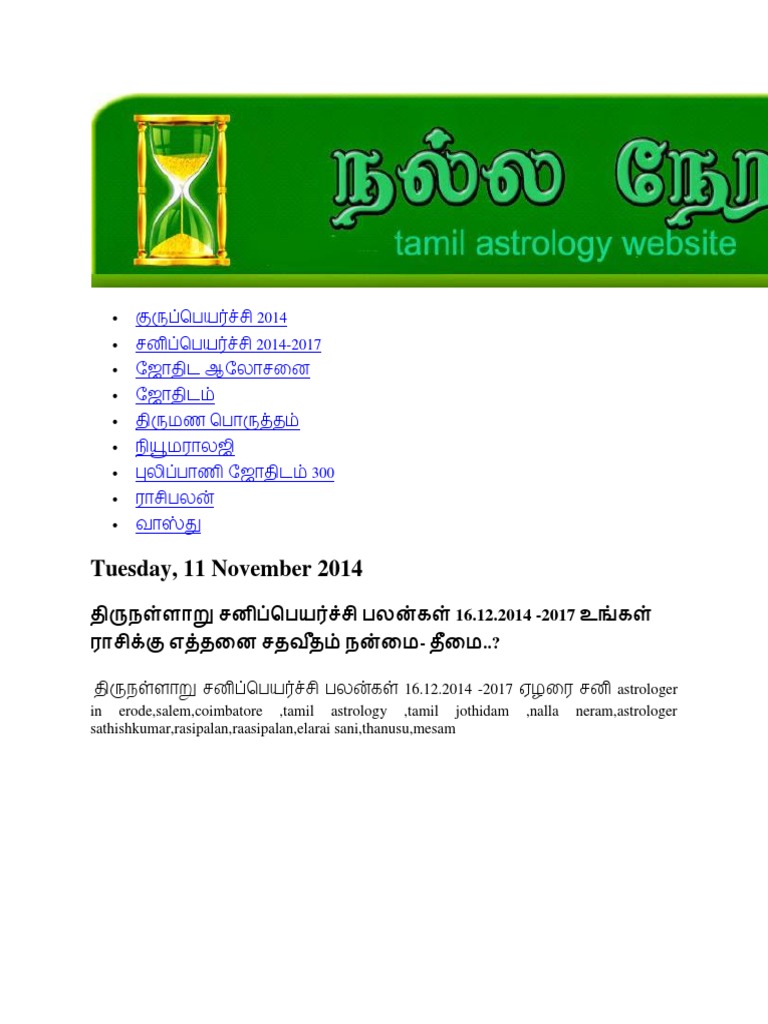 நல்ல நேர

tamil astrology website

- குருப்பெயர்ச்சி 2014
- சனிப்பெயர்ச்சி 2014-2017
- ஜோதிட ஆலோசனை
- ஜோதிடம்
- திருமண பொருத்தம்
- நியூமராலஜி
- புலிப்பாணி ஜோதிடம் 300
- ராசிபலன்
- வாஸ்து

Tuesday, 11 November 2014

திருநள்ளாறு சனிப்பெயர்ச்சி பலன்கள் 16.12.2014 -2017 உங்கள் ராசிக்கு எத்தனை சதவீதம் நன்மை- தீமை..?

திருநள்ளாறு சனிப்பெயர்ச்சி பலன்கள் 16.12.2014 -2017 ஏழரை சனி astrologer in erode,salem,coimbatore ,tamil astrology ,tamil jothidam ,nalla neram,astrologer sathishkumar,rasipalan,raasipalan,elarai sani,thanusu,mesam